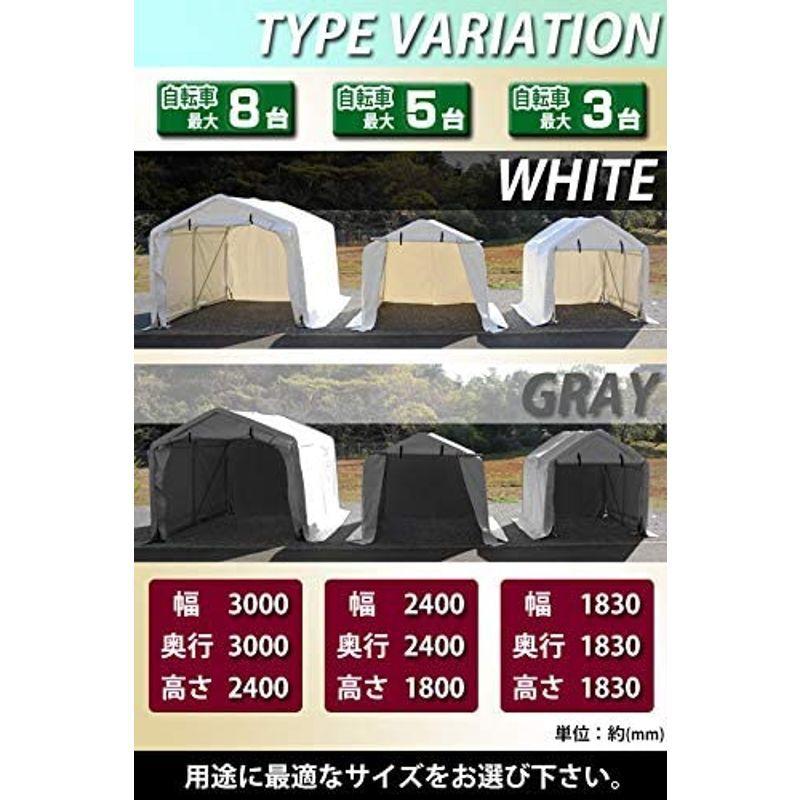 TYPE VARIATION

自転車 最大 8台

自転車 最大 5台

自転車 最大 3台

WHITE

GRAY

幅 3000
奥行 3000
高さ 2400

幅 2400
奥行 2400
高さ 1800

幅 1830
奥行 1830
高さ 1830

単位：約(mm)

用途に最適なサイズをお選び下さい。